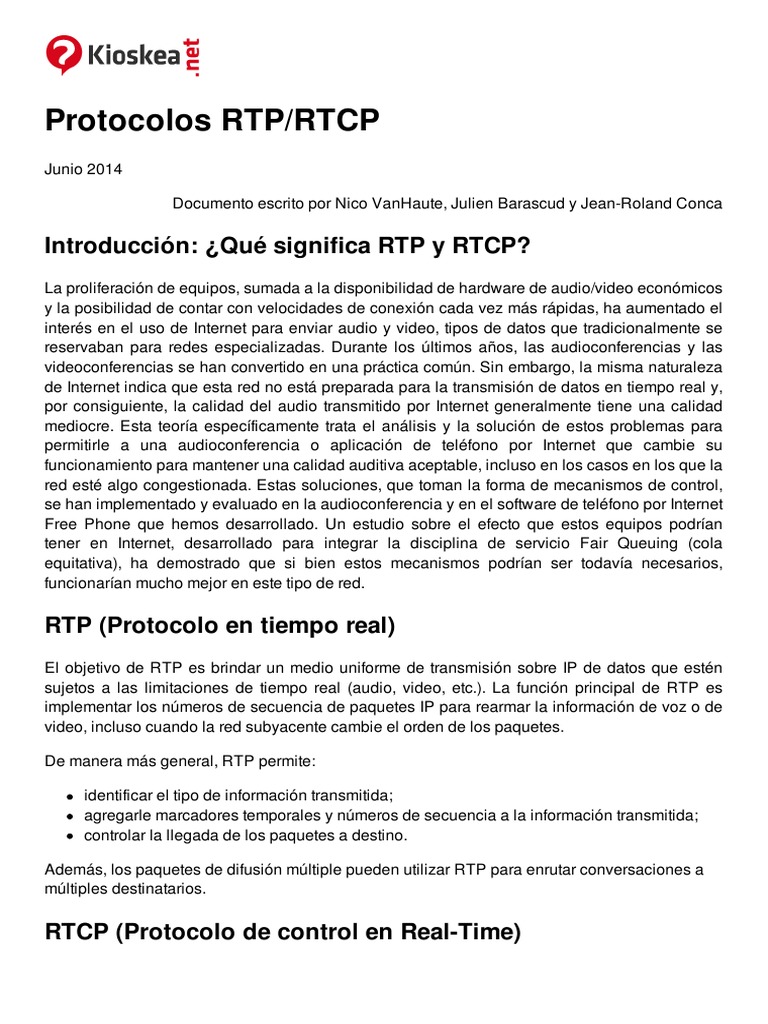 Kioskea.net

Protocolos RTP/RTCP

Junio 2014

Documento escrito por Nico VanHaute, Julien Barascud y Jean-Roland Conca

Introducción: ¿Qué significa RTP y RTCP?

La proliferación de equipos, sumada a la disponibilidad de hardware de audio/video económicos y la posibilidad de contar con velocidades de conexión cada vez más rápidas, ha aumentado el interés en el uso de Internet para enviar audio y video, tipos de datos que tradicionalmente se reservaban para redes especializadas. Durante los últimos años, las audioconferencias y las videoconferencias se han convertido en una práctica común. Sin embargo, la misma naturaleza de Internet indica que esta red no está preparada para la transmisión de datos en tiempo real y, por consiguiente, la calidad del audio transmitido por Internet generalmente tiene una calidad mediocre. Esta teoría específicamente trata el análisis y la solución de estos problemas para permitirle a una audioconferencia o aplicación de teléfono por Internet que cambie su funcionamiento para mantener una calidad auditiva aceptable, incluso en los casos en los que la red esté algo congestionada. Estas soluciones, que toman la forma de mecanismos de control, se han implementado y evaluado en la audioconferencia y en el software de teléfono por Internet Free Phone que hemos desarrollado. Un estudio sobre el efecto que estos equipos podrían tener en Internet, desarrollado para integrar la disciplina de servicio Fair Queuing (cola equitativa), ha demostrado que si bien estos mecanismos podrían ser todavía necesarios, funcionarían mucho mejor en este tipo de red.

RTP (Protocolo en tiempo real)

El objetivo de RTP es brindar un medio uniforme de transmisión sobre IP de datos que estén sujetos a las limitaciones de tiempo real (audio, video, etc.). La función principal de RTP es implementar los números de secuencia de paquetes IP para rearmar la información de voz o de video, incluso cuando la red subyacente cambie el orden de los paquetes.

De manera más general, RTP permite:

• identificar el tipo de información transmitida;
• agregarle marcadores temporales y números de secuencia a la información transmitida;
• controlar la llegada de los paquetes a destino.

Además, los paquetes de difusión múltiple pueden utilizar RTP para enrutar conversaciones a múltiples destinatarios.

RTCP (Protocolo de control en Real-Time)